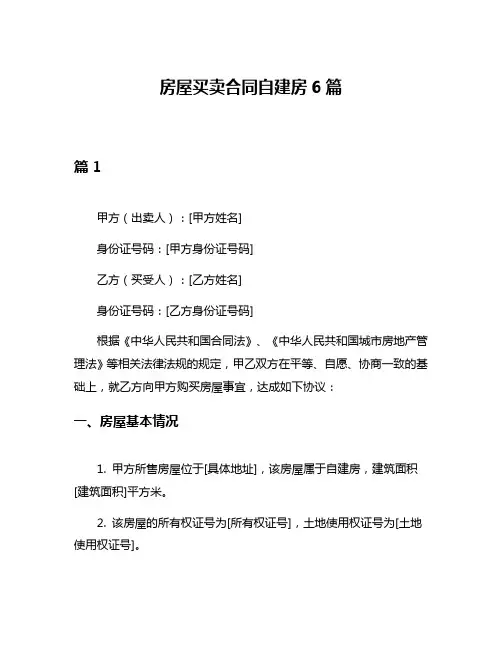 房屋买卖合同自建房 6 篇

篇 1

甲方（出卖人）：[甲方姓名]

身份证号码：[甲方身份证号码]

乙方（买受人）：[乙方姓名]

身份证号码：[乙方身份证号码]

根据《中华人民共和国合同法》、《中华人民共和国城市房地产管理法》等相关法律法规的规定，甲乙双方在平等、自愿、协商一致的基础上，就乙方向甲方购买房屋事宜，达成如下协议：

一、房屋基本情况

1. 甲方所售房屋位于[具体地址]，该房屋属于自建房，建筑面积[建筑面积]平方米。

2. 该房屋的所有权证号为[所有权证号]，土地使用权证号为[土地使用权证号]。